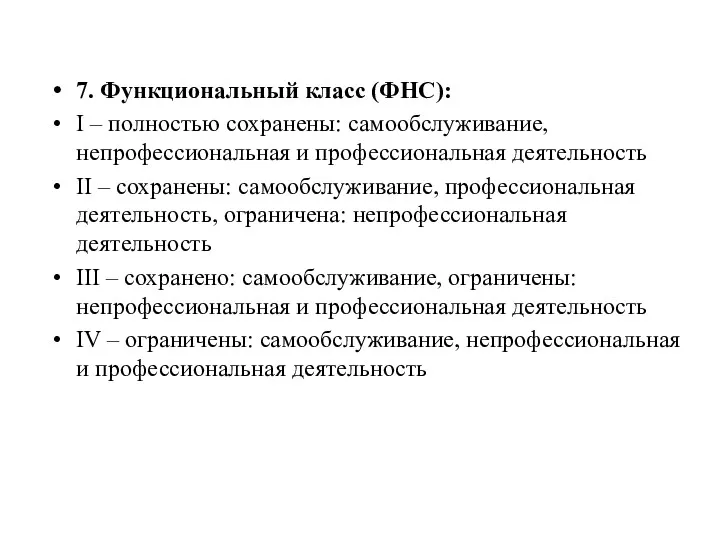 • 7. Функциональный класс (ФНС):
• I – полностью сохранены: самообслуживание, непрофессиональная и профессиональная деятельность
• II – сохранены: самообслуживание, профессиональная деятельность, ограничена: непрофессиональная деятельность
• III – сохранено: самообслуживание, ограничены: непрофессиональная и профессиональная деятельность
• IV – ограничены: самообслуживание, непрофессиональная и профессиональная деятельность